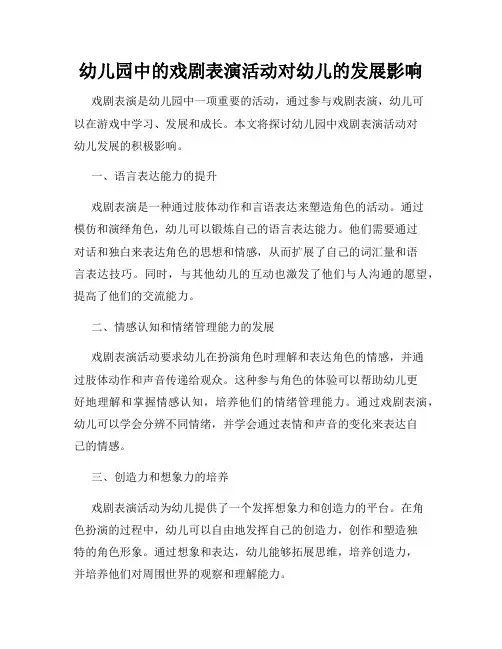 幼儿园中的戏剧表演活动对幼儿的发展影响

戏剧表演是幼儿园中一项重要的活动，通过参与戏剧表演，幼儿可以在游戏中学习、发展和成长。本文将探讨幼儿园中戏剧表演活动对幼儿发展的积极影响。

一、语言表达能力的提升

戏剧表演是一种通过肢体动作和言语表达来塑造角色的活动。通过模仿和演绎角色，幼儿可以锻炼自己的语言表达能力。他们需要通过对话和独白来表达角色的思想和情感，从而扩展了自己的词汇量和语言表达技巧。同时，与其他幼儿的互动也激发了他们与人沟通的愿望，提高了他们的交流能力。

二、情感认知和情绪管理能力的发展

戏剧表演活动要求幼儿在扮演角色时理解和表达角色的情感，并通过肢体动作和声音传递给观众。这种参与角色的体验可以帮助幼儿更好地理解和掌握情感认知，培养他们的情绪管理能力。通过戏剧表演，幼儿可以学会分辨不同情绪，并学会通过表情和声音的变化来表达自己的情感。

三、创造力和想象力的培养

戏剧表演活动为幼儿提供了一个发挥想象力和创造力的平台。在角色扮演的过程中，幼儿可以自由地发挥自己的创造力，创作和塑造独特的角色形象。通过想象和表达，幼儿能够拓展思维，培养创造力，并培养他们对周围世界的观察和理解能力。